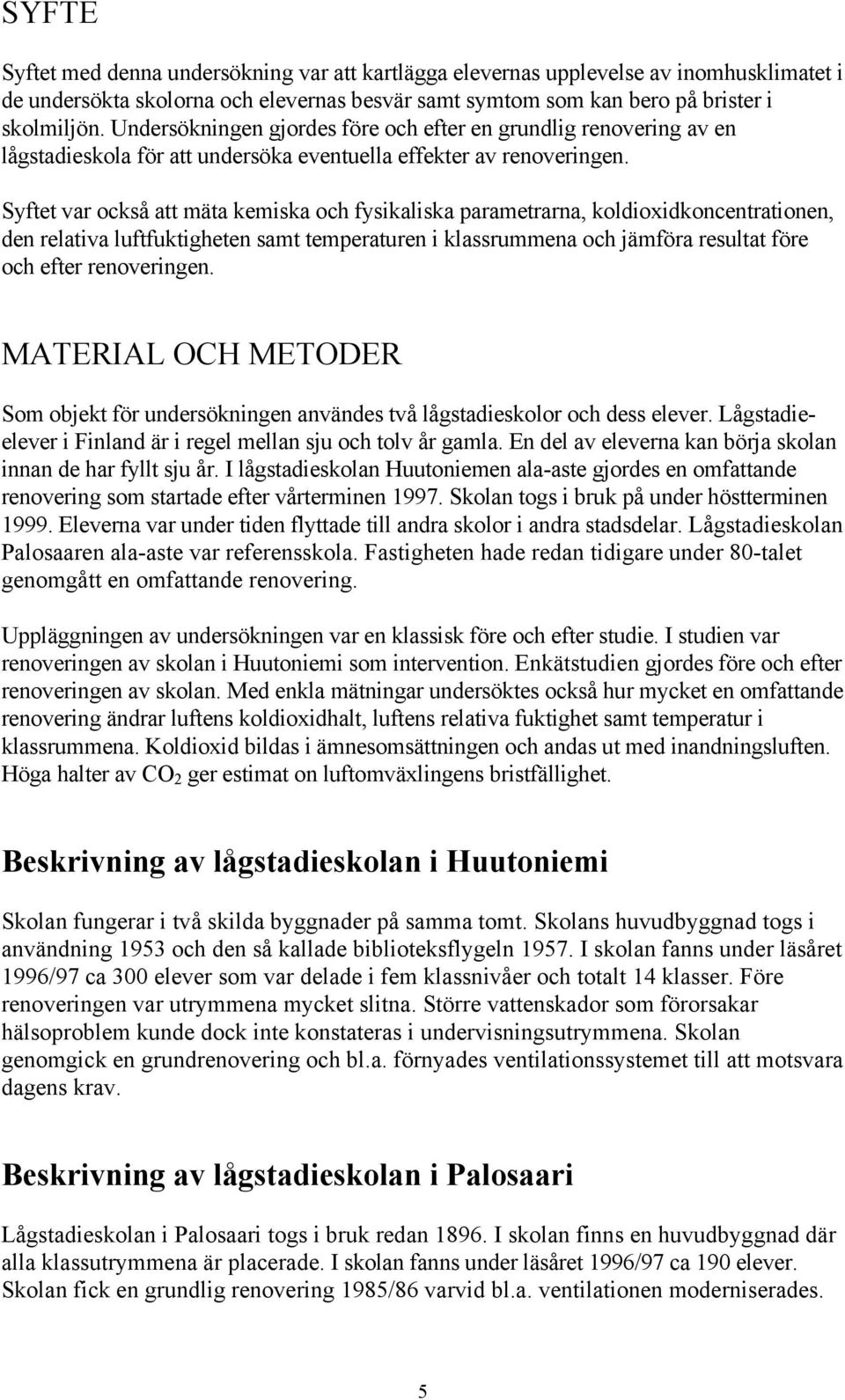 SYFTE

Syftet med denna undersökning var att kartlägga elevernas upplevelse av inomhusklimatet i de undersökta skolorna och elevernas besvär samt symtom som kan bero på brister i skolmiljön. Undersökningen gjordes före och efter en grundlig renovering av en lågstadieskola för att undersöka eventuella effekter av renoveringen.

Syftet var också att mäta kemiska och fysikaliska parametrarna, koldioxidkoncentrationen, den relativa luftfuktigheten samt temperaturen i klassrummena och jämföra resultat före och efter renoveringen.

MATERIAL OCH METODER

Som objekt för undersökningen användes två lågstadieskolor och dess elever. Lågstadieelever i Finland är i regel mellan sju och tolv år gamla. En del av eleverna kan börja skolan innan de har fyllt sju år. I lågstadieskolan Huutoniemen ala-aste gjordes en omfattande renovering som startade efter vårterminen 1997. Skolan togs i bruk på under höstterminen 1999. Eleverna var under tiden flyttade till andra skolor i andra stadsdelar. Lågstadieskolan Palosaaren ala-aste var referensskola. Fastigheten hade redan tidigare under 80-talet genomgått en omfattande renovering.

Uppläggningen av undersökningen var en klassisk före och efter studie. I studien var renoveringen av skolan i Huutoniemi som intervention. Enkätstudien gjordes före och efter renoveringen av skolan. Med enkla mätningar undersöktes också hur mycket en omfattande renovering ändrar luftens koldioxidhalt, luftens relativa fuktighet samt temperatur i klassrummena. Koldioxid bildas i ämnesomsättningen och andas ut med inandningsluften. Höga halter av $CO_2$ ger estimat on luftomväxlingens bristfällighet.

Beskrivning av lågstadieskolan i Huutoniemi

Skolan fungerar i två skilda byggnader på samma tomt. Skolans huvudbyggnad togs i användning 1953 och den så kallade biblioteksflygeln 1957. I skolan fanns under läsåret 1996/97 ca 300 elever som var delade i fem klassnivåer och totalt 14 klasser. Före renoveringen var utrymmena mycket slitna. Större vattenskador som förorsakar hälsoproblem kunde dock inte konstateras i undervisningsutrymmena. Skolan genomgick en grundrenovering och bl.a. förnyades ventilationssystemet till att motsvara dagens krav.

Beskrivning av lågstadieskolan i Palosaari

Lågstadieskolan i Palosaari togs i bruk redan 1896. I skolan finns en huvudbyggnad där alla klassutrymmena är placerade. I skolan fanns under läsåret 1996/97 ca 190 elever. Skolan fick en grundlig renovering 1985/86 varvid bl.a. ventilationen moderniserades.

5